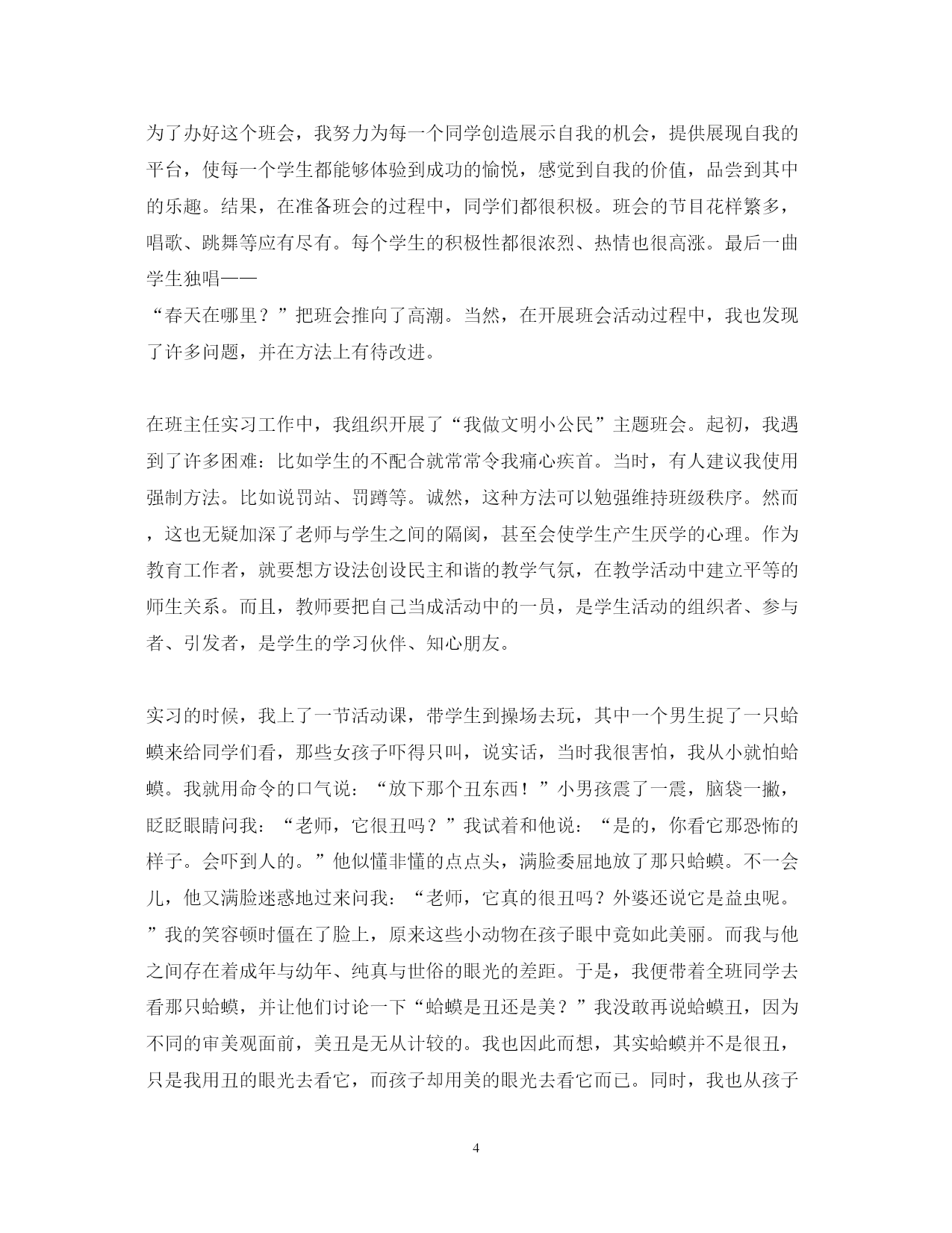 为了办好这个班会，我努力为每一个同学创造展示自我的机会，提供展现自我的平台，使每一个学生都能够体验到成功的愉悦，感觉到自我的价值，品尝到其中的乐趣。结果，在准备班会的过程中，同学们都很积极。班会的节目花样繁多，唱歌、跳舞等应有尽有。每个学生的积极性都很浓烈、热情也很高涨。最后一曲学生独唱——
“春天在哪里？”把班会推向了高潮。当然，在开展班会活动过程中，我也发现了许多问题，并在方法上有待改进。

在班主任实习工作中，我组织开展了“我做文明小公民”主题班会。起初，我遇到了许多困难：比如学生的不配合就常常令我痛心疾首。当时，有人建议我使用强制方法。比如说罚站、罚蹲等。诚然，这种方法可以勉强维持班级秩序。然而，这也无疑加深了老师与学生之间的隔阂，甚至会使学生产生厌学的心理。作为教育工作者，就要想方设法创设民主和谐的教学气氛，在教学活动中建立平等的师生关系。而且，教师要把自己当成活动中的一员，是学生活动的组织者、参与者、引发者，是学生的学习伙伴、知心朋友。

实习的时候，我上了一节活动课，带学生到操场去玩，其中一个男生捉了一只蛤蟆来给同学们看，那些女孩子吓得只叫，说实话，当时我很害怕，我从小就怕蛤蟆。我就用命令的口气说：“放下那个丑东西！”小男孩震了一震，脑袋一撇，眨眨眼睛问我：“老师，它很丑吗？”我试着和他说：“是的，你看它那恐怖的样子。会吓到人的。”他似懂非懂的点点头，满脸委屈地放了那只蛤蟆。不一会儿，他又满脸迷惑地过来问我：“老师，它真的很丑吗？外婆还说它是益虫呢。”我的笑容顿时僵在了脸上，原来这些小动物在孩子眼中竟如此美丽。而我与他之间存在着成年与幼年、纯真与世俗的眼光的差距。于是，我便带着全班同学去看那只蛤蟆，并让他们讨论一下“蛤蟆是丑还是美？”我没敢再说蛤蟆丑，因为不同的审美观面前，美丑是无从计较的。我也因此而想，其实蛤蟆并不是很丑，只是我用丑的眼光去看它，而孩子却用美的眼光去看它而已。同时，我也从孩子

4